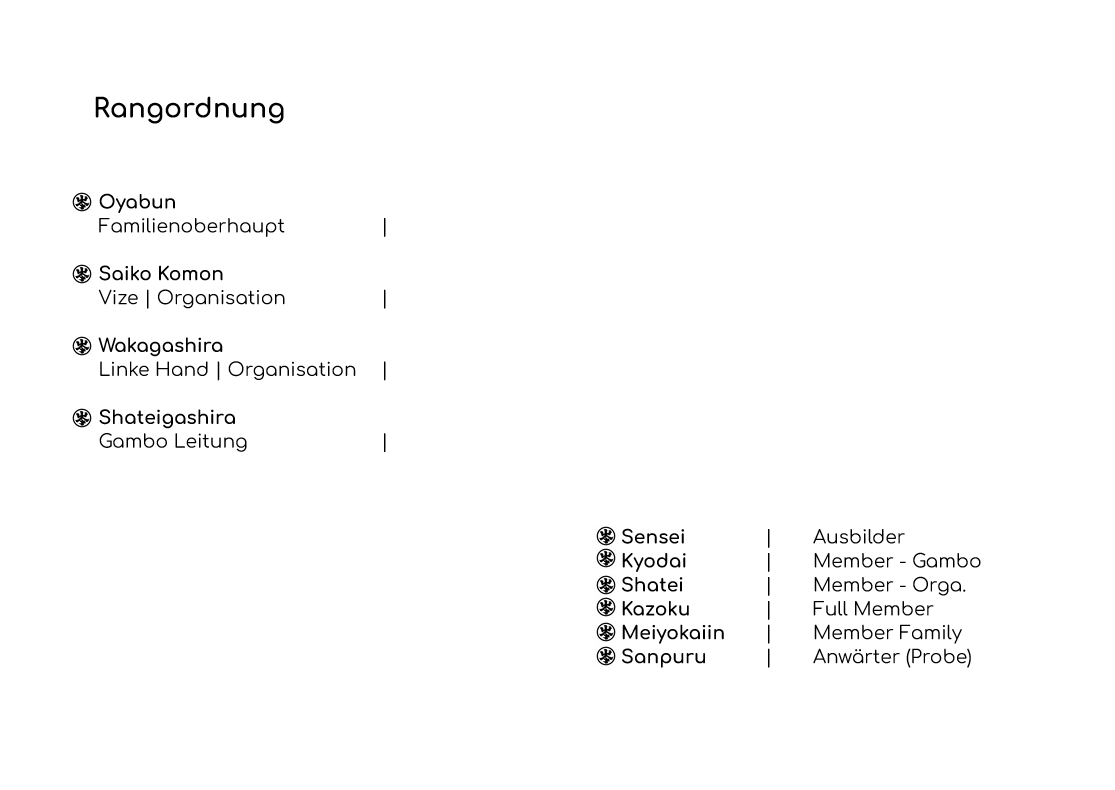 Rangordnung

Oyabun
Familienoberhaupt |

Saiko Komon
Vize | Organisation |

Wakagashira
Linke Hand | Organisation |

Shateigashira
Gambo Leitung |

Sensei | Ausbilder
Kyodai | Member - Gambo
Shatei | Member - Orga.
Kazoku | Full Member
Meiyokaiin | Member Family
Sanpuru | Anwärter (Probe)